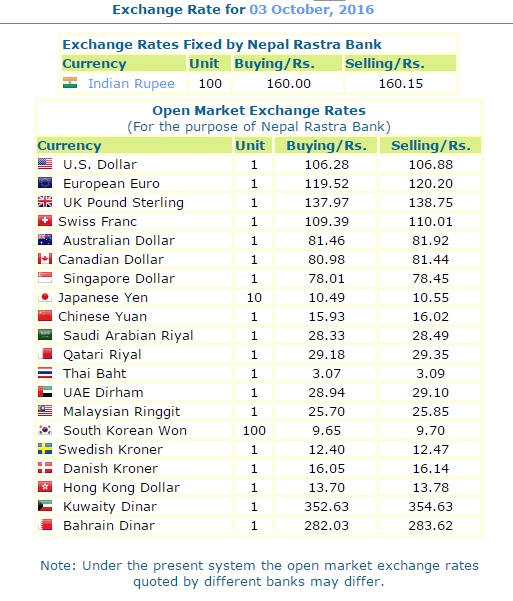 Exchange Rate for 03 October, 2016

Exchange Rates Fixed by Nepal Rastra Bank

| Currency | Unit | Buying/Rs. | Selling/Rs. |
|---|---|---|---|
| Indian Rupee | 100 | 160.00 | 160.15 |

Open Market Exchange Rates
(For the purpose of Nepal Rastra Bank)

| Currency | Unit | Buying/Rs. | Selling/Rs. |
|---|---|---|---|
| U.S. Dollar | 1 | 106.28 | 106.88 |
| European Euro | 1 | 119.52 | 120.20 |
| UK Pound Sterling | 1 | 137.97 | 138.75 |
| Swiss Franc | 1 | 109.39 | 110.01 |
| Australian Dollar | 1 | 81.46 | 81.92 |
| Canadian Dollar | 1 | 80.98 | 81.44 |
| Singapore Dollar | 1 | 78.01 | 78.45 |
| Japanese Yen | 10 | 10.49 | 10.55 |
| Chinese Yuan | 1 | 15.93 | 16.02 |
| Saudi Arabian Riyal | 1 | 28.33 | 28.49 |
| Qatari Riyal | 1 | 29.18 | 29.35 |
| Thai Baht | 1 | 3.07 | 3.09 |
| UAE Dirham | 1 | 28.94 | 29.10 |
| Malaysian Ringgit | 1 | 25.70 | 25.85 |
| South Korean Won | 100 | 9.65 | 9.70 |
| Swedish Kroner | 1 | 12.40 | 12.47 |
| Danish Kroner | 1 | 16.05 | 16.14 |
| Hong Kong Dollar | 1 | 13.70 | 13.78 |
| Kuwaity Dinar | 1 | 352.63 | 354.63 |
| Bahrain Dinar | 1 | 282.03 | 283.62 |

Note: Under the present system the open market exchange rates quoted by different banks may differ.